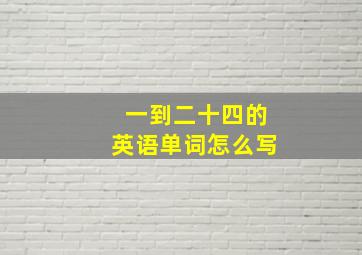 一到二十四的
英语单词怎么写